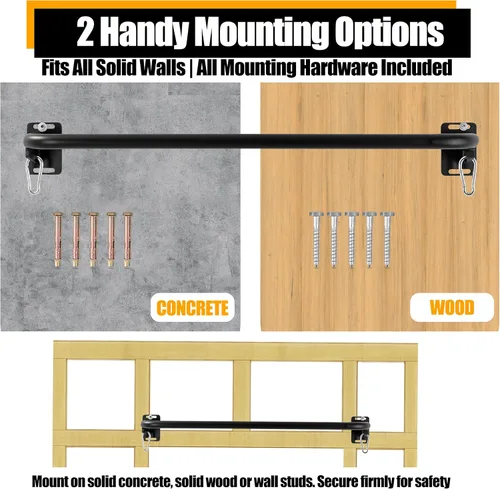 2 Handy Mounting Options

Fits All Solid Walls | All Mounting Hardware Included

CONCRETE

WOOD

Mount on solid concrete, solid wood or wall studs. Secure firmly for safety